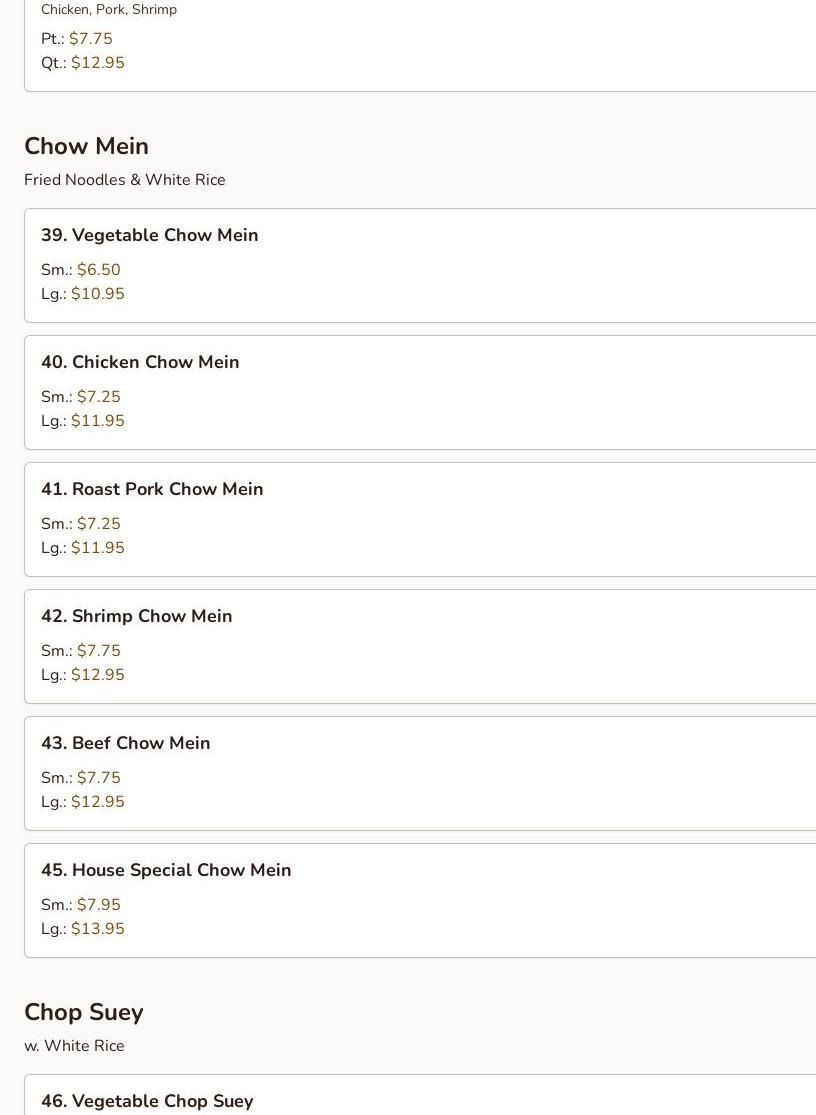 Chicken, Pork, Shrimp
Pt.: $7.75
Qt.: $12.95

Chow Mein
Fried Noodles & White Rice

39. Vegetable Chow Mein
Sm.: $6.50
Lg.: $10.95

40. Chicken Chow Mein
Sm.: $7.25
Lg.: $11.95

41. Roast Pork Chow Mein
Sm.: $7.25
Lg.: $11.95

42. Shrimp Chow Mein
Sm.: $7.75
Lg.: $12.95

43. Beef Chow Mein
Sm.: $7.75
Lg.: $12.95

45. House Special Chow Mein
Sm.: $7.95
Lg.: $13.95

Chop Suey
w. White Rice

46. Vegetable Chop Suey